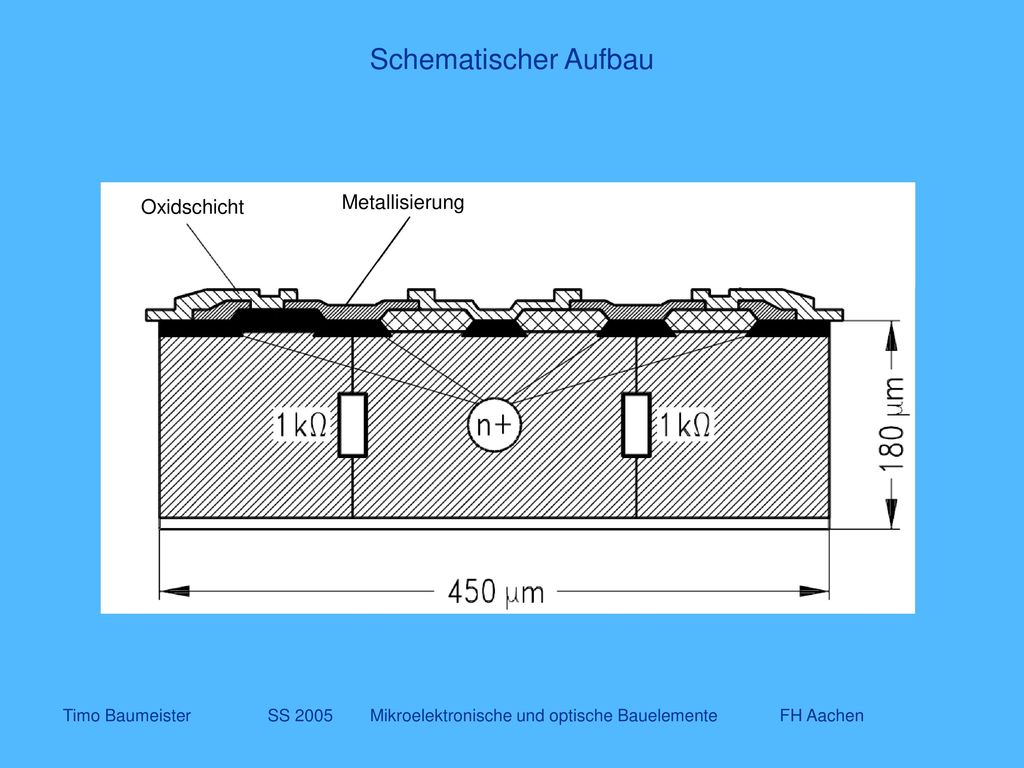 Schematischer Aufbau

Oxidschicht

Metallisierung

$1\,k\Omega$

n+

$1\,k\Omega$

$180\ \mu m$

$450\ \mu m$

Timo Baumeister SS 2005 Mikroelektronische und optische Bauelemente FH Aachen